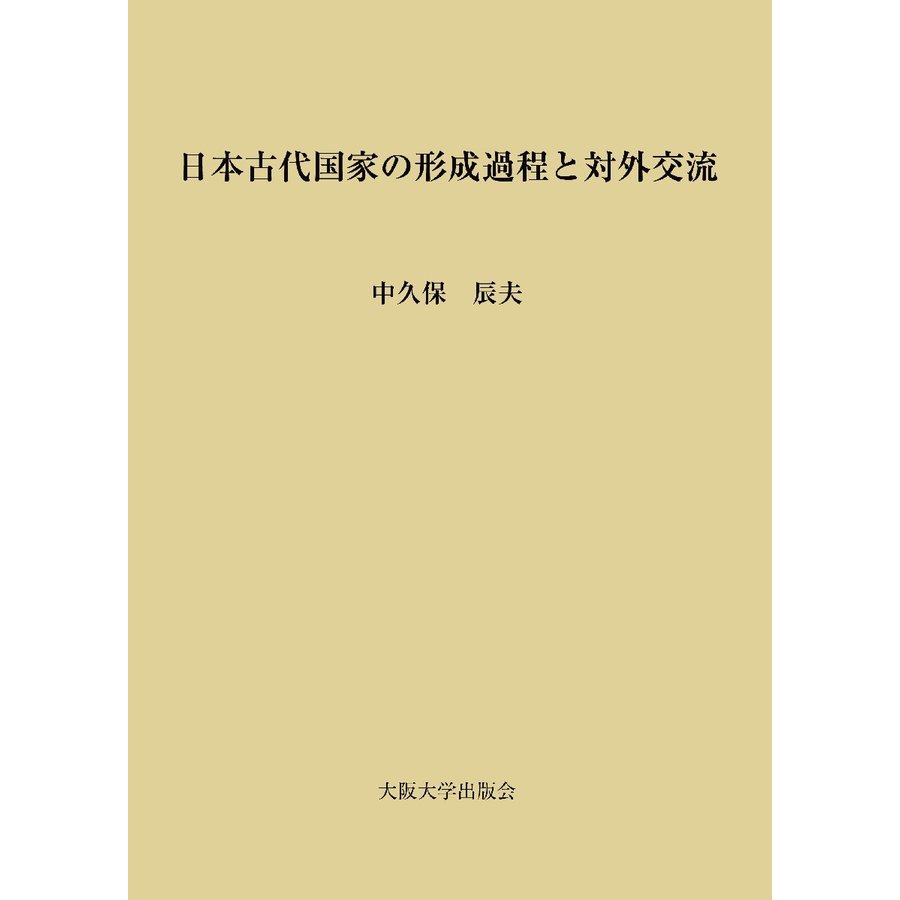 日本古代国家の形成過程と対外交流

中久保　辰夫

大阪大学出版会